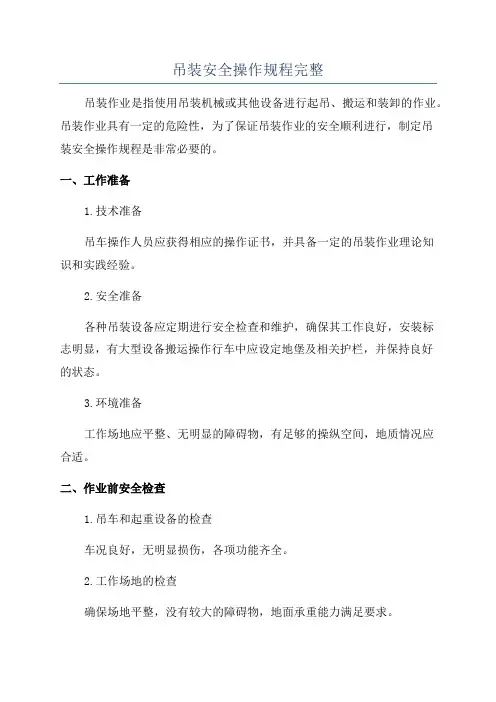 吊装安全操作规程完整

吊装作业是指使用吊装机械或其他设备进行起吊、搬运和装卸的作业。吊装作业具有一定的危险性，为了保证吊装作业的安全顺利进行，制定吊装安全操作规程是非常必要的。

一、工作准备

1.技术准备

吊车操作人员应获得相应的操作证书，并具备一定的吊装作业理论知识和实践经验。

2.安全准备

各种吊装设备应定期进行安全检查和维护，确保其工作良好，安装标志明显，有大型设备搬运操作行车中应设定地堡及相关护栏，并保持良好的状态。

3.环境准备

工作场地应平整、无明显的障碍物，有足够的操纵空间，地质情况应合适。

二、作业前安全检查

1.吊车和起重设备的检查

车况良好，无明显损伤，各项功能齐全。

2.工作场地的检查

确保场地平整，没有较大的障碍物，地面承重能力满足要求。